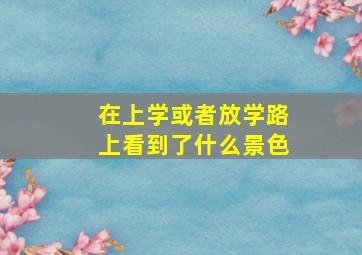 在上学或者放学路上看到了什么景色